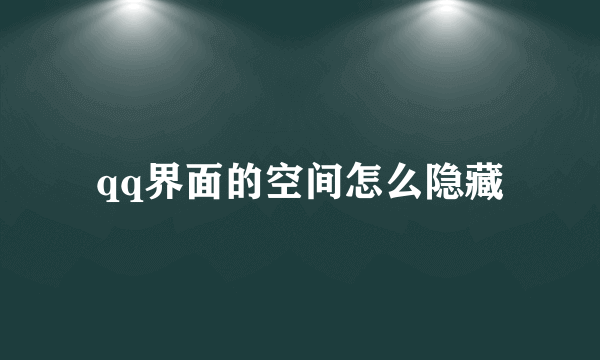 qq界面的空间怎么隐藏